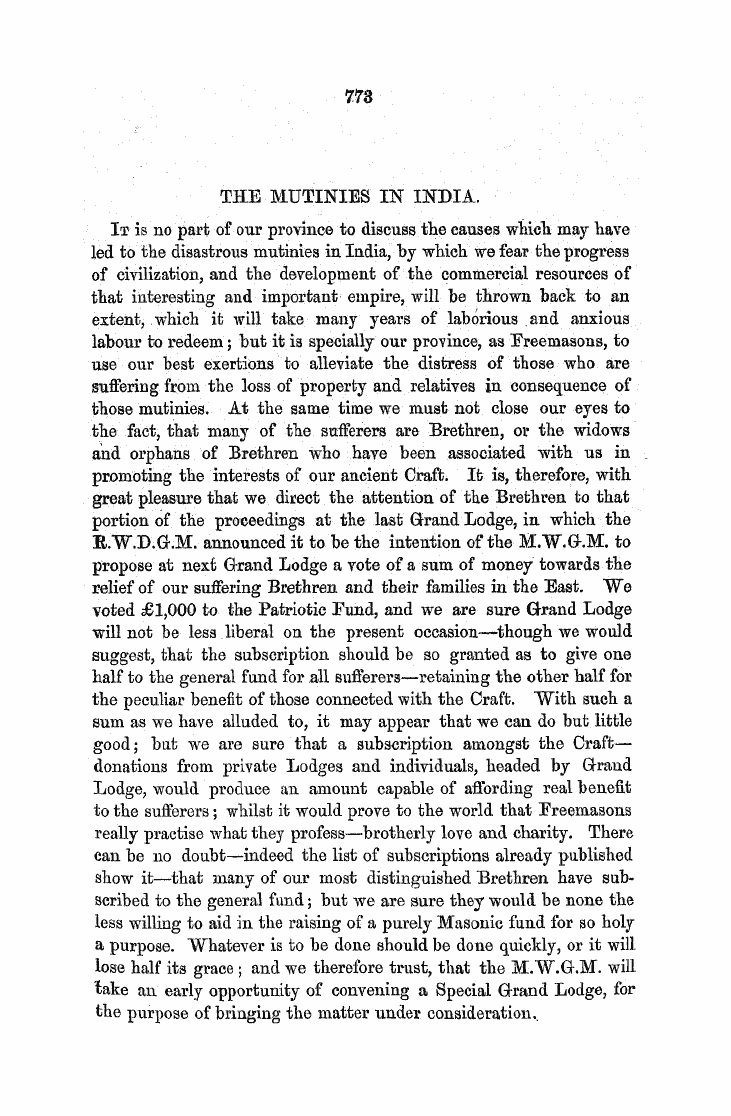 773

THE MUTINIES IN INDIA.

It is no part of our province to discuss the causes which may have led to the disastrous mutinies in India, by which we fear the progress of civilization, and the development of the commercial resources of that interesting and important empire, will be thrown back to an extent, which it will take many years of laborious and anxious labour to redeem; but it is specially our province, as Freemasons, to use our best exertions to alleviate the distress of those who are suffering from the loss of property and relatives in consequence of those mutinies. At the same time we must not close our eyes to the fact, that many of the sufferers are Brethren, or the widows and orphans of Brethren who have been associated with us in promoting the interests of our ancient Craft. It is, therefore, with great pleasure that we direct the attention of the Brethren to that portion of the proceedings at the last Grand Lodge, in which the R.W.D.G.M. announced it to be the intention of the M.W.G.M. to propose at next Grand Lodge a vote of a sum of money towards the relief of our suffering Brethren and their families in the East. We voted £1,000 to the Patriotic Fund, and we are sure Grand Lodge will not be less liberal on the present occasion—though we would suggest, that the subscription should be so granted as to give one half to the general fund for all sufferers—retaining the other half for the peculiar benefit of those connected with the Craft. With such a sum as we have alluded to, it may appear that we can do but little good; but we are sure that a subscription amongst the Craft—donations from private Lodges and individuals, headed by Grand Lodge, would produce an amount capable of affording real benefit to the sufferers; whilst it would prove to the world that Freemasons really practise what they profess—brotherly love and charity. There can be no doubt—indeed the list of subscriptions already published show it—that many of our most distinguished Brethren have subscribed to the general fund; but we are sure they would be none the less willing to aid in the raising of a purely Masonic fund for so holy a purpose. Whatever is to be done should be done quickly, or it will lose half its grace; and we therefore trust, that the M.W.G.M. will take an early opportunity of convening a Special Grand Lodge, for the purpose of bringing the matter under consideration.